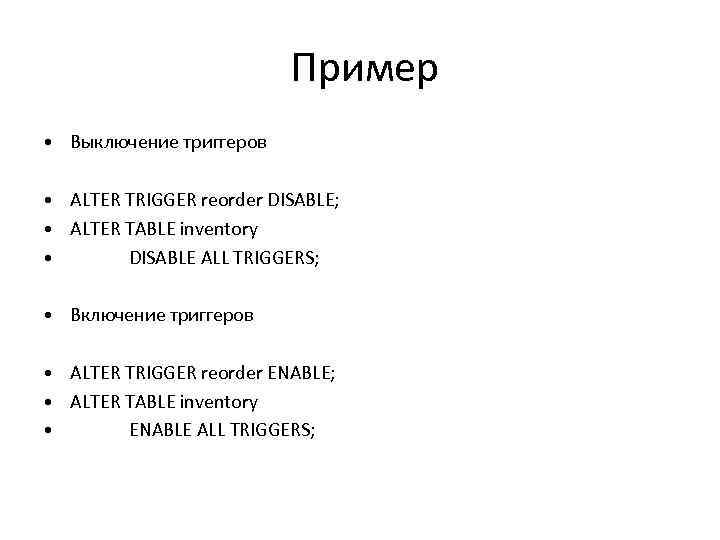 Пример

• Выключение триггеров

• ALTER TRIGGER reorder DISABLE;
• ALTER TABLE inventory
• DISABLE ALL TRIGGERS;

• Включение триггеров

• ALTER TRIGGER reorder ENABLE;
• ALTER TABLE inventory
• ENABLE ALL TRIGGERS;